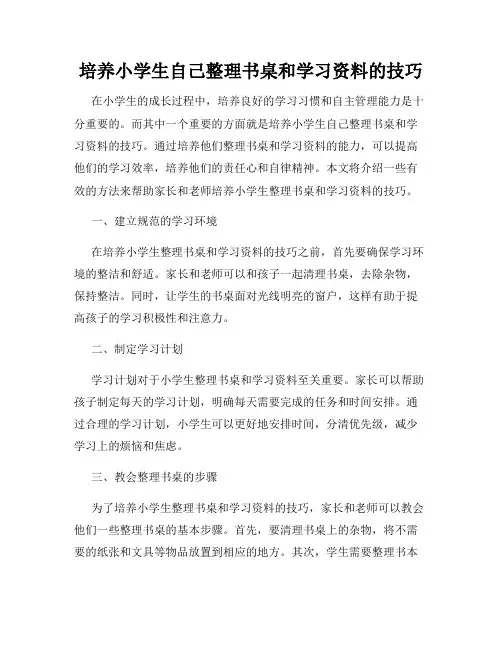 培养小学生自己整理书桌和学习资料的技巧

在小学生的成长过程中，培养良好的学习习惯和自主管理能力是十分重要的。而其中一个重要的方面就是培养小学生自己整理书桌和学习资料的技巧。通过培养他们整理书桌和学习资料的能力，可以提高他们的学习效率，培养他们的责任心和自律精神。本文将介绍一些有效的方法来帮助家长和老师培养小学生整理书桌和学习资料的技巧。

一、建立规范的学习环境

在培养小学生整理书桌和学习资料的技巧之前，首先要确保学习环境的整洁和舒适。家长和老师可以和孩子一起清理书桌，去除杂物，保持整洁。同时，让学生的书桌面对光线明亮的窗户，这样有助于提高孩子的学习积极性和注意力。

二、制定学习计划

学习计划对于小学生整理书桌和学习资料至关重要。家长可以帮助孩子制定每天的学习计划，明确每天需要完成的任务和时间安排。通过合理的学习计划，小学生可以更好地安排时间，分清优先级，减少学习上的烦恼和焦虑。

三、教会整理书桌的步骤

为了培养小学生整理书桌和学习资料的技巧，家长和老师可以教会他们一些整理书桌的基本步骤。首先，要清理书桌上的杂物，将不需要的纸张和文具等物品放置到相应的地方。其次，学生需要整理书本